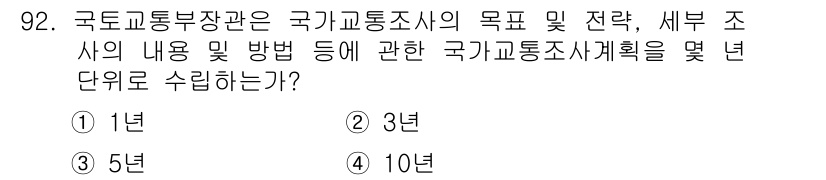 92. 국토교통부장관은 국가교통조사의 목표 및 전략, 세부 조사의 내용 및 방법 등에 관한 국가교통조사계획을 몇 년 단위로 수립하는가?

① 1년
② 3년
③ 5년
④ 10년